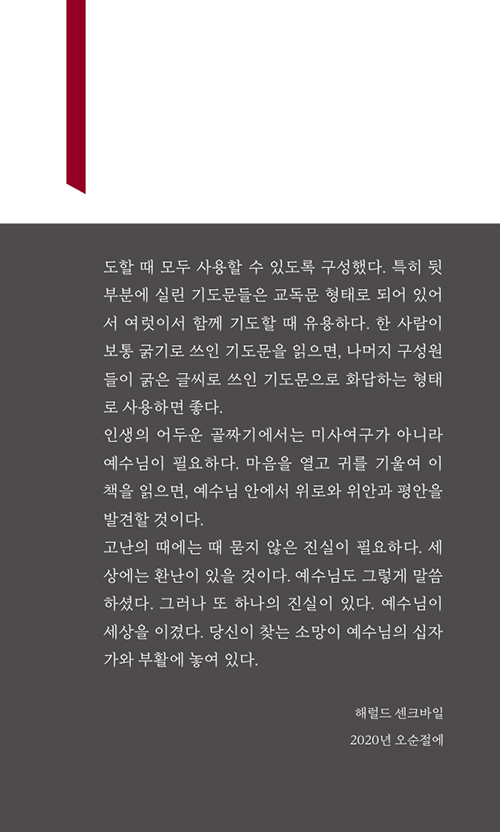 도할 때 모두 사용할 수 있도록 구성했다. 특히 뒷부분에 실린 기도문들은 교독문 형태로 되어 있어서 여럿이서 함께 기도할 때 유용하다. 한 사람이 보통 굵기로 쓰인 기도문을 읽으면, 나머지 구성원들이 굵은 글씨로 쓰인 기도문으로 화답하는 형태로 사용하면 좋다.

인생의 어두운 골짜기에서는 미사여구가 아니라 예수님이 필요하다. 마음을 열고 귀를 기울여 이 책을 읽으면, 예수님 안에서 위로와 위안과 평안을 발견할 것이다.

고난의 때에는 때 묻지 않은 진실이 필요하다. 세상에는 환난이 있을 것이다. 예수님도 그렇게 말씀하셨다. 그러나 또 하나의 진실이 있다. 예수님이 세상을 이겼다. 당신이 찾는 소망이 예수님의 십자가와 부활에 놓여 있다.

해럴드 센크바일

2020년 오순절에